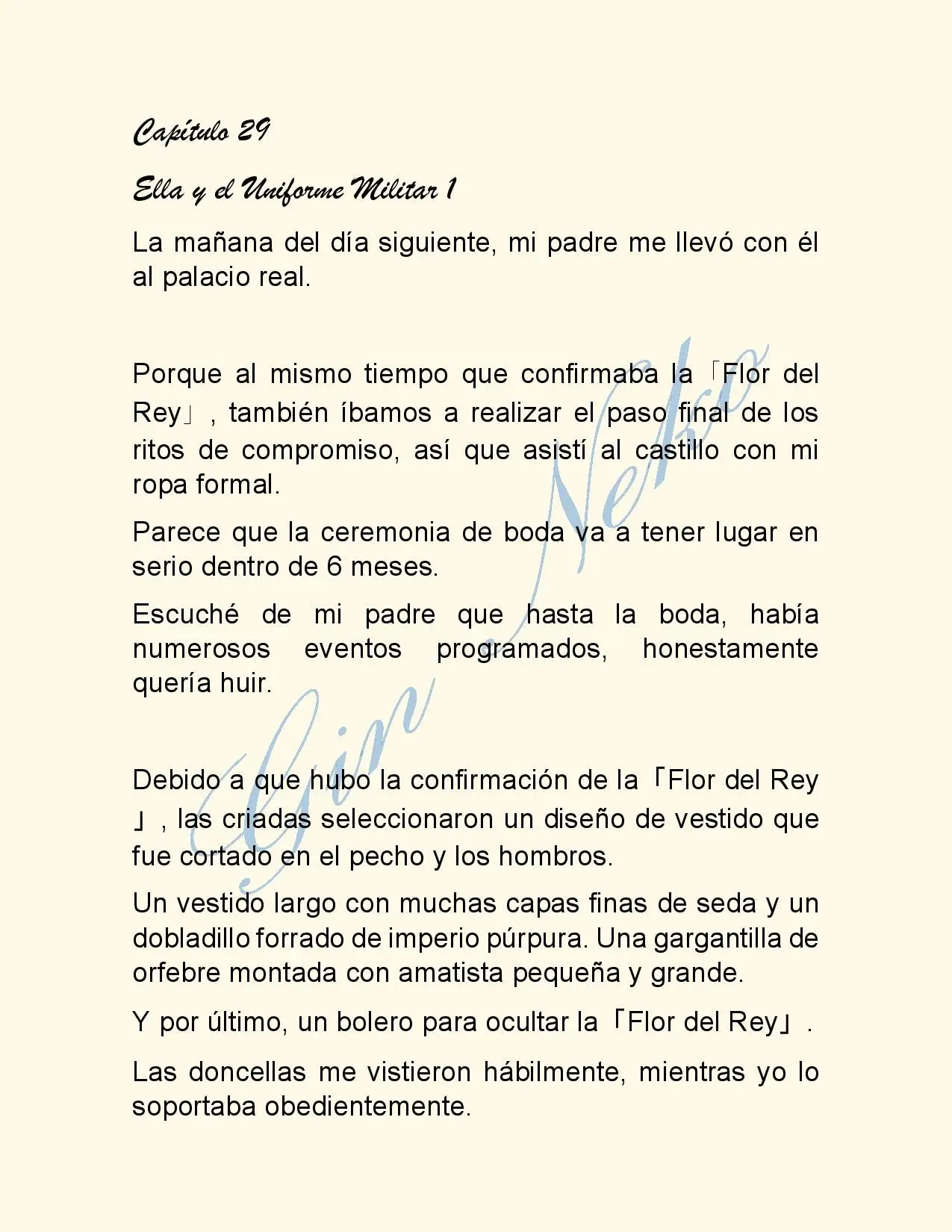 Capítulo 29

Ella y el Uniforme Militar 1

La mañana del día siguiente, mi padre me llevó con él al palacio real.

Porque al mismo tiempo que confirmaba la「Flor del Rey」, también íbamos a realizar el paso final de los ritos de compromiso, así que asistí al castillo con mi ropa formal.

Parece que la ceremonia de boda va a tener lugar en serio dentro de 6 meses.

Escuché de mi padre que hasta la boda, había numerosos eventos programados, honestamente quería huir.

Debido a que hubo la confirmación de la「Flor del Rey」, las criadas seleccionaron un diseño de vestido que fue cortado en el pecho y los hombros.

Un vestido largo con muchas capas finas de seda y un dobladillo forrado de imperio púrpura. Una gargantilla de orfebre montada con amatista pequeña y grande.

Y por último, un bolero para ocultar la「Flor del Rey」.

Las doncellas me vistieron hábilmente, mientras yo lo soportaba obedientemente.

Gin Neko